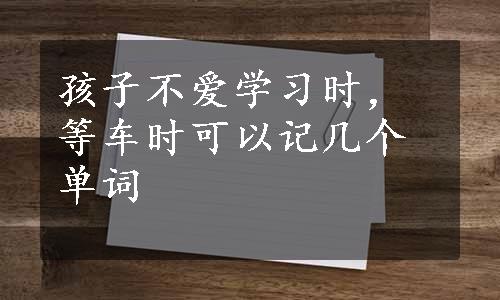 孩子不爱学习时，等车时可以记几个单词